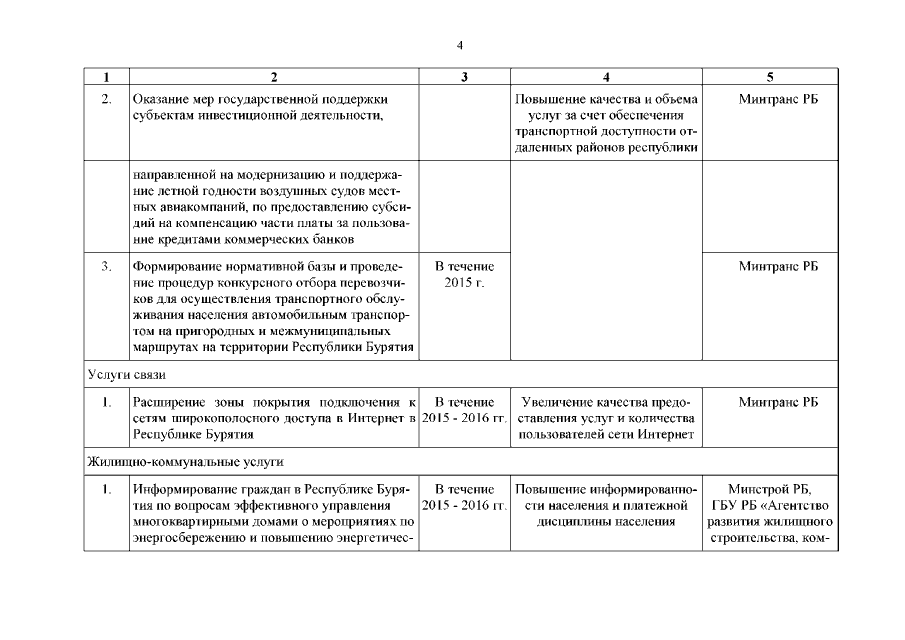 4

| 1 | 2 | 3 | 4 | 5 |
|---|---|---|---|---|
| 2. | Оказание мер государственной поддержки субъектам инвестиционной деятельности, | | Повышение качества и объема услуг за счет обеспечения транспортной доступности отдаленных районов республики | Минтранс РБ |
| | направленной на модернизацию и поддержание летной годности воздушных судов местных авиакомпаний, по предоставлению субсидий на компенсацию части платы за пользование кредитами коммерческих банков | | | |
| 3. | Формирование нормативной базы и проведение процедур конкурсного отбора перевозчиков для осуществления транспортного обслуживания населения автомобильным транспортом на пригородных и межмуниципальных маршрутах на территории Республики Бурятия | В течение 2015 г. | | Минтранс РБ |
| Услуги связи | | | | |
| 1. | Расширение зоны покрытия подключения к сетям широкополосного доступа в Интернет в Республике Бурятия | В течение 2015 - 2016 гг. | Увеличение качества предоставления услуг и количества пользователей сети Интернет | Минтранс РБ |
| Жилищно-коммунальные услуги | | | | |
| 1. | Информирование граждан в Республике Бурятия по вопросам эффективного управления многоквартирными домами о мероприятиях по энергосбережению и повышению энергетичес- | В течение 2015 - 2016 гг. | Повышение информированности населения и платежной дисциплины населения | Минстрой РБ, ГБУ РБ «Агентство развития жилищного строительства, ком- |